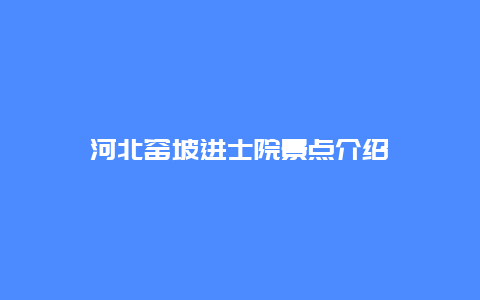 河北窑坡进士院景点介绍